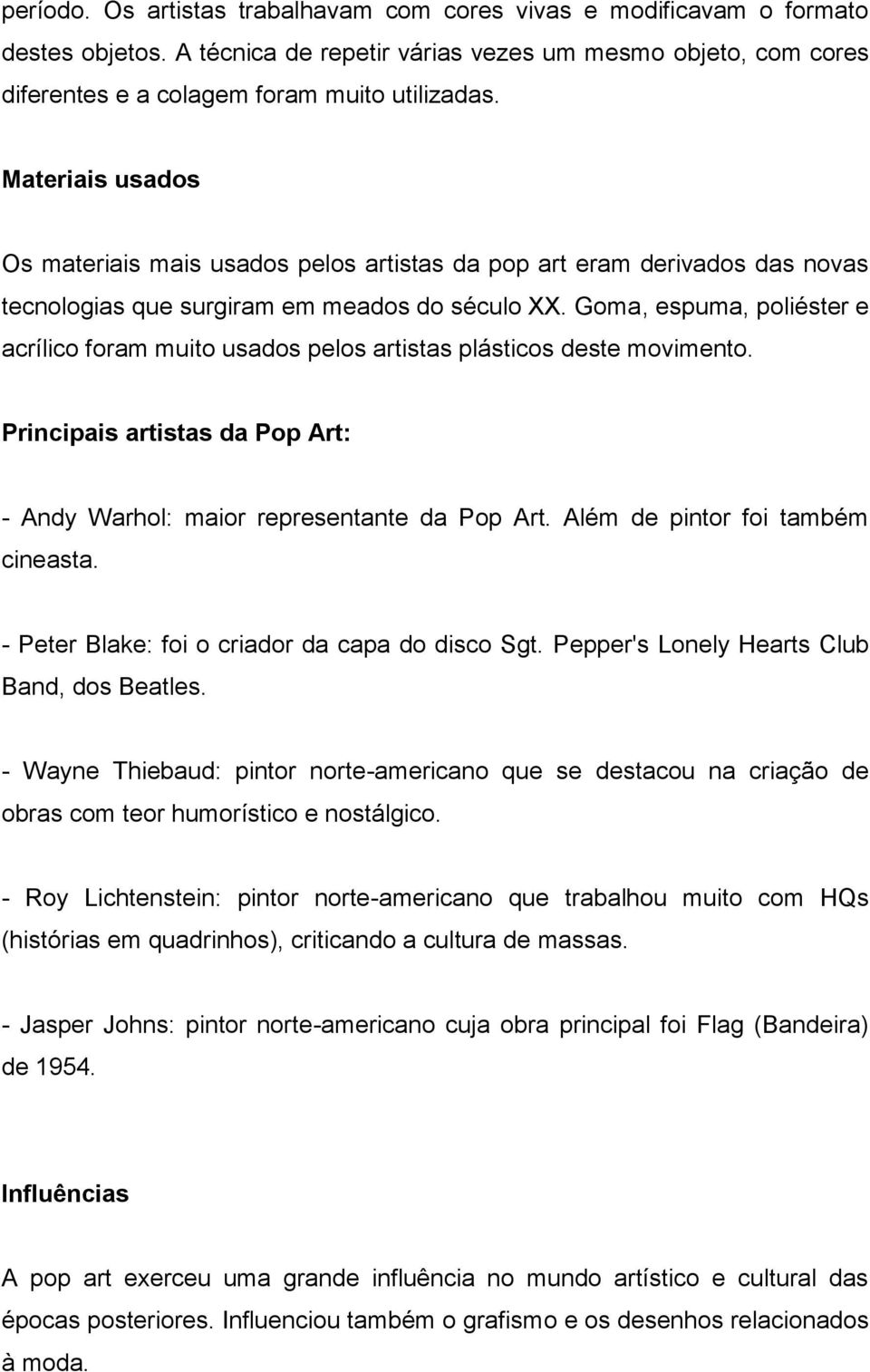 período. Os artistas trabalhavam com cores vivas e modificavam o formato destes objetos. A técnica de repetir várias vezes um mesmo objeto, com cores diferentes e a colagem foram muito utilizadas.

Materiais usados

Os materiais mais usados pelos artistas da pop art eram derivados das novas tecnologias que surgiram em meados do século XX. Goma, espuma, poliéster e acrílico foram muito usados pelos artistas plásticos deste movimento.

Principais artistas da Pop Art:

- Andy Warhol: maior representante da Pop Art. Além de pintor foi também cineasta.

- Peter Blake: foi o criador da capa do disco Sgt. Pepper's Lonely Hearts Club Band, dos Beatles.

- Wayne Thiebaud: pintor norte-americano que se destacou na criação de obras com teor humorístico e nostálgico.

- Roy Lichtenstein: pintor norte-americano que trabalhou muito com HQs (histórias em quadrinhos), criticando a cultura de massas.

- Jasper Johns: pintor norte-americano cuja obra principal foi Flag (Bandeira) de 1954.

Influências

A pop art exerceu uma grande influência no mundo artístico e cultural das épocas posteriores. Influenciou também o grafismo e os desenhos relacionados à moda.